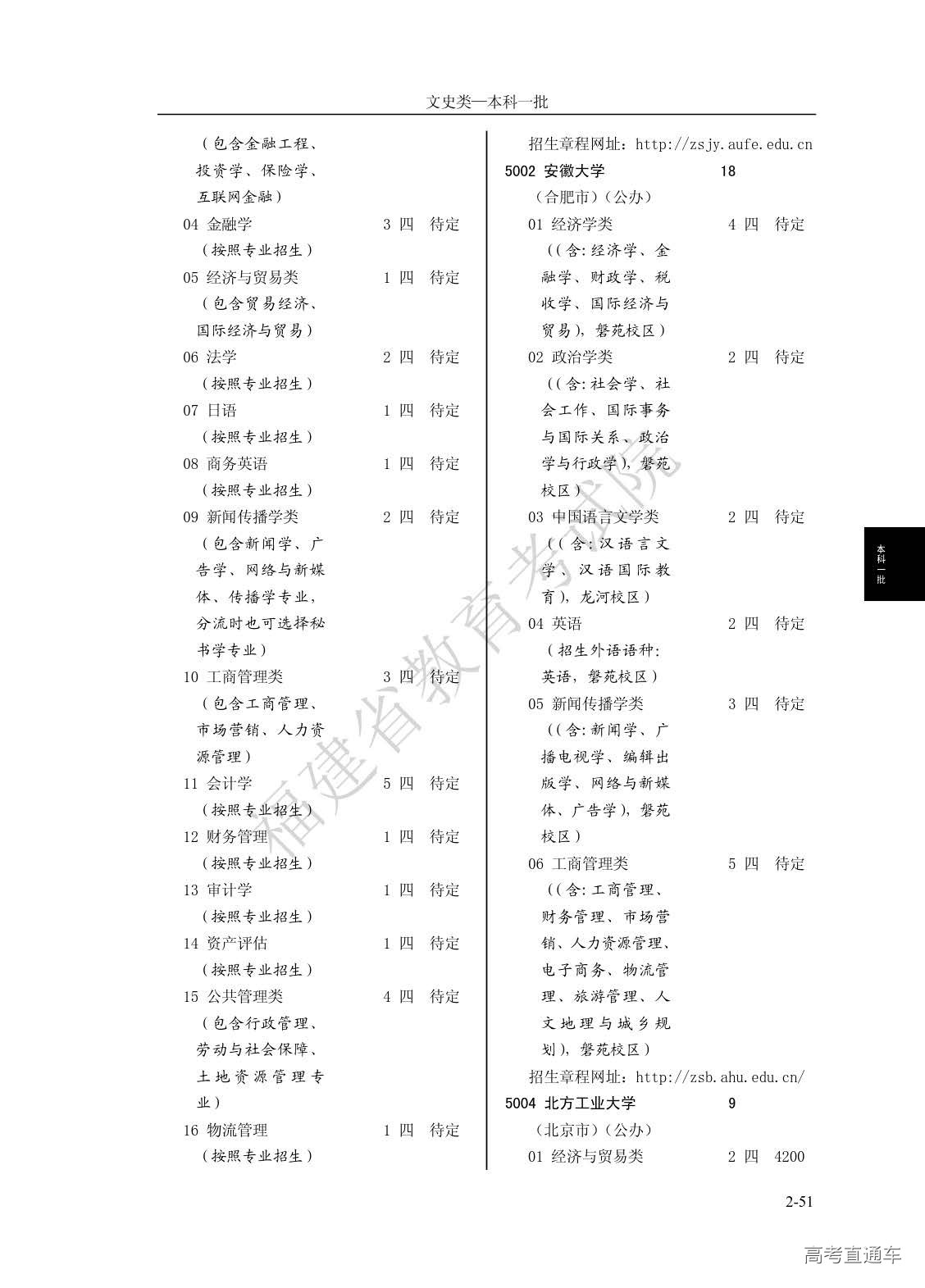 文史类—本科一批

（包含金融工程、投资学、保险学、互联网金融）

04 金融学　3 四　待定

（按照专业招生）

05 经济与贸易类　1 四　待定

（包含贸易经济、国际经济与贸易）

06 法学　2 四　待定

（按照专业招生）

07 日语　1 四　待定

（按照专业招生）

08 商务英语　1 四　待定

（按照专业招生）

09 新闻传播学类　2 四　待定

（包含新闻学、广告学、网络与新媒体、传播学专业，分流时也可选择秘书学专业）

10 工商管理类　3 四　待定

（包含工商管理、市场营销、人力资源管理）

11 会计学　5 四　待定

（按照专业招生）

12 财务管理　1 四　待定

（按照专业招生）

13 审计学　1 四　待定

（按照专业招生）

14 资产评估　1 四　待定

（按照专业招生）

15 公共管理类　4 四　待定

（包含行政管理、劳动与社会保障、土地资源管理专业）

16 物流管理　1 四　待定

（按照专业招生）

招生章程网址：http://zsjy.aufe.edu.cn

5002 安徽大学　18

（合肥市）（公办）

01 经济学类　4 四　待定

((含:经济学、金融学、财政学、税收学、国际经济与贸易)，磬苑校区）

02 政治学类　2 四　待定

((含:社会学、社会工作、国际事务与国际关系、政治学与行政学)，磬苑校区）

03 中国语言文学类　2 四　待定

((含:汉语言文学、汉语国际教育)，龙河校区）

04 英语　2 四　待定

（招生外语语种:英语，磬苑校区）

05 新闻传播学类　3 四　待定

((含:新闻学、广播电视学、编辑出版学、网络与新媒体、广告学)，磬苑校区）

06 工商管理类　5 四　待定

((含:工商管理、财务管理、市场营销、人力资源管理、电子商务、物流管理、旅游管理、人文地理与城乡规划)，磬苑校区）

招生章程网址：http://zsb.ahu.edu.cn/

5004 北方工业大学　9

（北京市）（公办）

01 经济与贸易类　2 四　4200

本科一批

福建省教育考试院

2-51

高考直通车